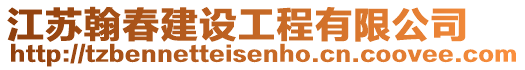 江苏翰春建设工程有限公司
http://tzbennetteisenho.cn.coovee.com